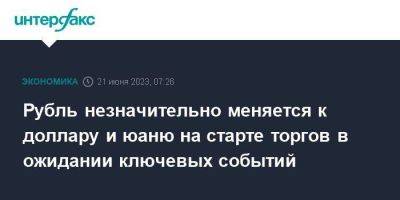 интерфакс

ЭКОНОМИКА 21 июня 2023, 07:26

Рубль незначительно меняется к доллару и юаню на старте торгов в ожидании ключевых событий